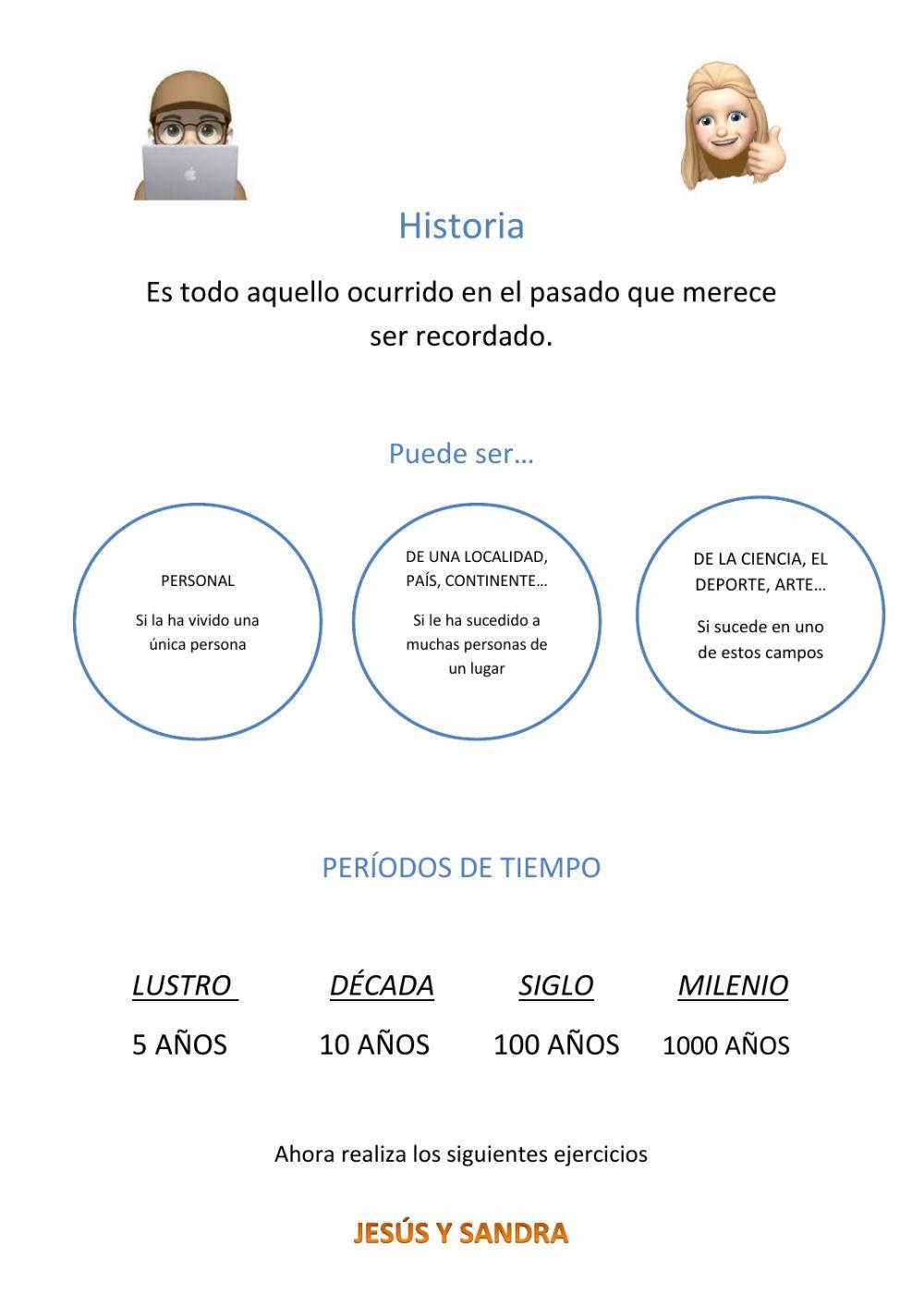 Historia

Es todo aquello ocurrido en el pasado que merece ser recordado.

Puede ser…

PERSONAL

Si la ha vivido una única persona

DE UNA LOCALIDAD, PAÍS, CONTINENTE…

Si le ha sucedido a muchas personas de un lugar

DE LA CIENCIA, EL DEPORTE, ARTE…

Si sucede en uno de estos campos

PERÍODOS DE TIEMPO

| LUSTRO | DÉCADA | SIGLO | MILENIO |
|---|---|---|---|
| 5 AÑOS | 10 AÑOS | 100 AÑOS | 1000 AÑOS |

Ahora realiza los siguientes ejercicios

JESÚS Y SANDRA